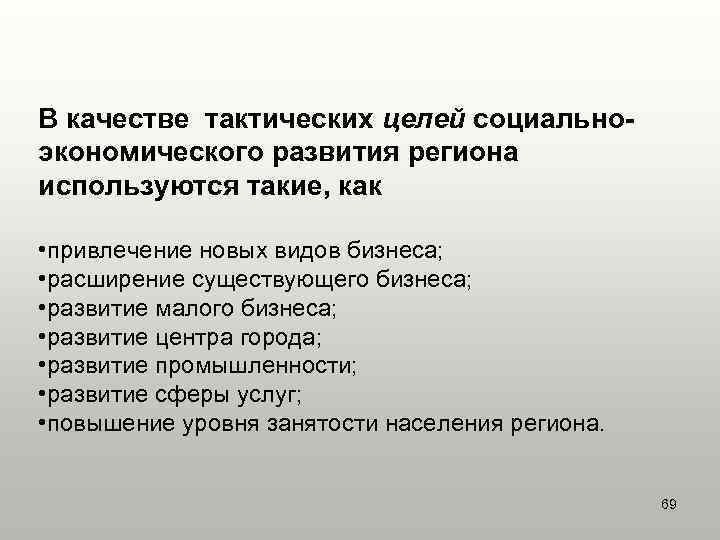 В качестве тактических целей социально-экономического развития региона используются такие, как

•привлечение новых видов бизнеса;
•расширение существующего бизнеса;
•развитие малого бизнеса;
•развитие центра города;
•развитие промышленности;
•развитие сферы услуг;
•повышение уровня занятости населения региона.

69